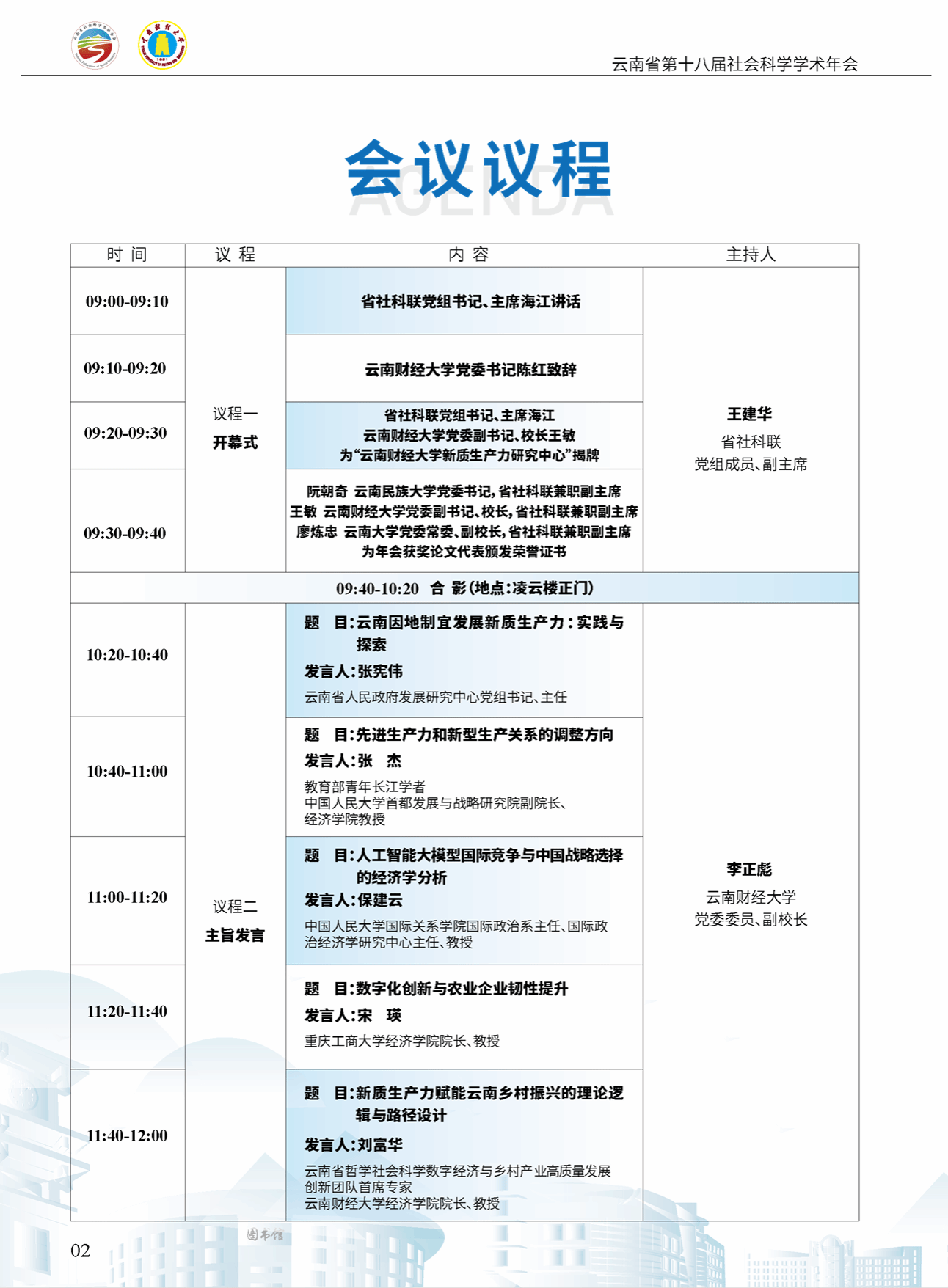 云南省第十八届社会科学学术年会

会议议程
AGENDA

| 时 间 | 议 程 | 内 容 | 主持人 |
|---|---|---|---|
| 09:00-09:10 | 议程一 开幕式 | 省社科联党组书记、主席海江讲话 | 王建华 省社科联 党组成员、副主席 |
| 09:10-09:20 | | 云南财经大学党委书记陈红致辞 | |
| 09:20-09:30 | | 省社科联党组书记、主席海江 云南财经大学党委副书记、校长王敏 为“云南财经大学新质生产力研究中心”揭牌 | |
| 09:30-09:40 | | 阮朝奇 云南民族大学党委书记,省社科联兼职副主席 王敏 云南财经大学党委副书记、校长,省社科联兼职副主席 廖炼忠 云南大学党委常委、副校长,省社科联兼职副主席 为年会获奖论文代表颁发荣誉证书 | |
| 09:40-10:20 合 影(地点:凌云楼正门) | | | |
| 10:20-10:40 | 议程二 主旨发言 | 题 目:云南因地制宜发展新质生产力:实践与探索 发言人:张宪伟 云南省人民政府发展研究中心党组书记、主任 | 李正彪 云南财经大学 党委委员、副校长 |
| 10:40-11:00 | | 题 目:先进生产力和新型生产关系的调整方向 发言人:张 杰 教育部青年长江学者 中国人民大学首都发展与战略研究院副院长、经济学院教授 | |
| 11:00-11:20 | | 题 目:人工智能大模型国际竞争与中国战略选择的经济学分析 发言人:保建云 中国人民大学国际关系学院国际政治系主任、国际政治经济学研究中心主任、教授 | |
| 11:20-11:40 | | 题 目:数字化创新与农业企业韧性提升 发言人:宋 瑛 重庆工商大学经济学院院长、教授 | |
| 11:40-12:00 | | 题 目:新质生产力赋能云南乡村振兴的理论逻辑与路径设计 发言人:刘富华 云南省哲学社会科学数字经济与乡村产业高质量发展创新团队首席专家 云南财经大学经济学院院长、教授 | |

图书馆

02